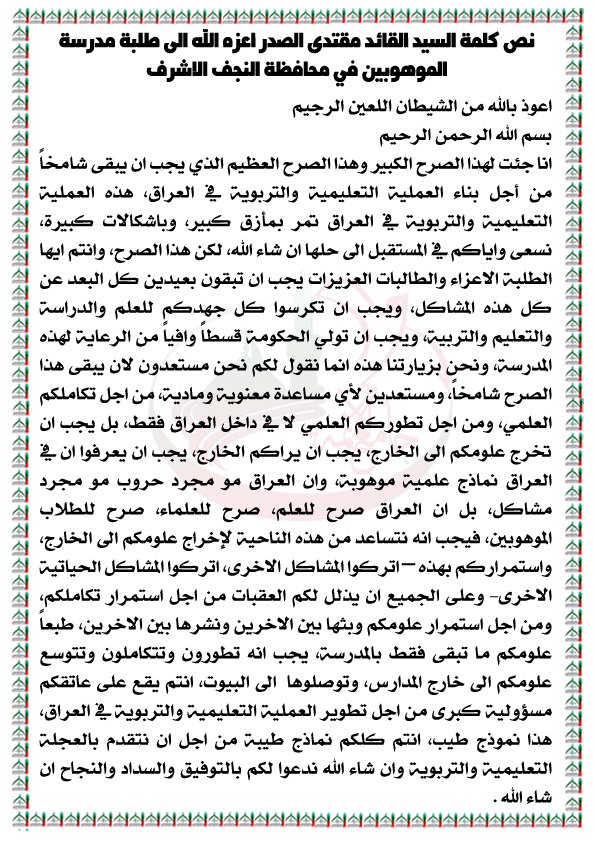 نص كلمة السيد القائد مقتدى الصدر اعزه الله الى طلبة مدرسة الموهوبين في محافظة النجف الاشرف

اعوذ بالله من الشيطان اللعين الرجيم

بسم الله الرحمن الرحيم

انا جئت لهذا الصرح الكبير وهذا الصرح العظيم الذي يجب ان يبقى شامخاً من أجل بناء العملية التعليمية والتربوية في العراق، هذه العملية التعليمية والتربوية في العراق تمر بمأزق كبير، وباشكالات كبيرة، نسعى واياكم في المستقبل الى حلها ان شاء الله، لكن هذا الصرح، وانتم ايها الطلبة الاعزاء والطالبات العزيزات يجب ان تبقون بعيدين كل البعد عن كل هذه المشاكل، ويجب ان تكرسوا كل جهدكم للعلم والدراسة والتعليم والتربية، ويجب ان تولي الحكومة قسطاً وافياً من الرعاية لهذه المدرسة، ونحن بزيارتنا هذه انما نقول لكم نحن مستعدون لان يبقى هذا الصرح شامخاً، ومستعدين لأي مساعدة معنوية ومادية، من اجل تكاملكم العلمي، ومن اجل تطوركم العلمي لا في داخل العراق فقط، بل يجب ان تخرج علومكم الى الخارج، يجب ان يراكم الخارج، يجب ان يعرفوا ان في العراق نماذج علمية موهوبة، وان العراق مو مجرد حروب مو مجرد مشاكل، بل ان العراق صرح للعلم، صرح للعلماء، صرح للطلاب الموهوبين، فيجب انه نتساعد من هذه الناحية لإخراج علومكم الى الخارج، واستمراركم بهذه – اتركوا المشاكل الاخرى، اتركوا المشاكل الحياتية الاخرى- وعلى الجميع ان يذلل لكم العقبات من اجل استمرار تكاملكم، ومن اجل استمرار علومكم وبثها بين الاخرين ونشرها بين الاخرين، طبعاً علومكم ما تبقى فقط بالمدرسة، يجب انه تطورون وتتكاملون وتتوسع علومكم الى خارج المدارس، وتوصلوها الى البيوت، انتم يقع على عاتقكم مسؤولية كبرى من اجل تطوير العملية التعليمية والتربوية في العراق، هذا نموذج طيب، انتم كلكم نماذج طيبة من اجل ان نتقدم بالعجلة التعليمية والتربوية وان شاء الله ندعوا لكم بالتوفيق والسداد والنجاح ان شاء الله .